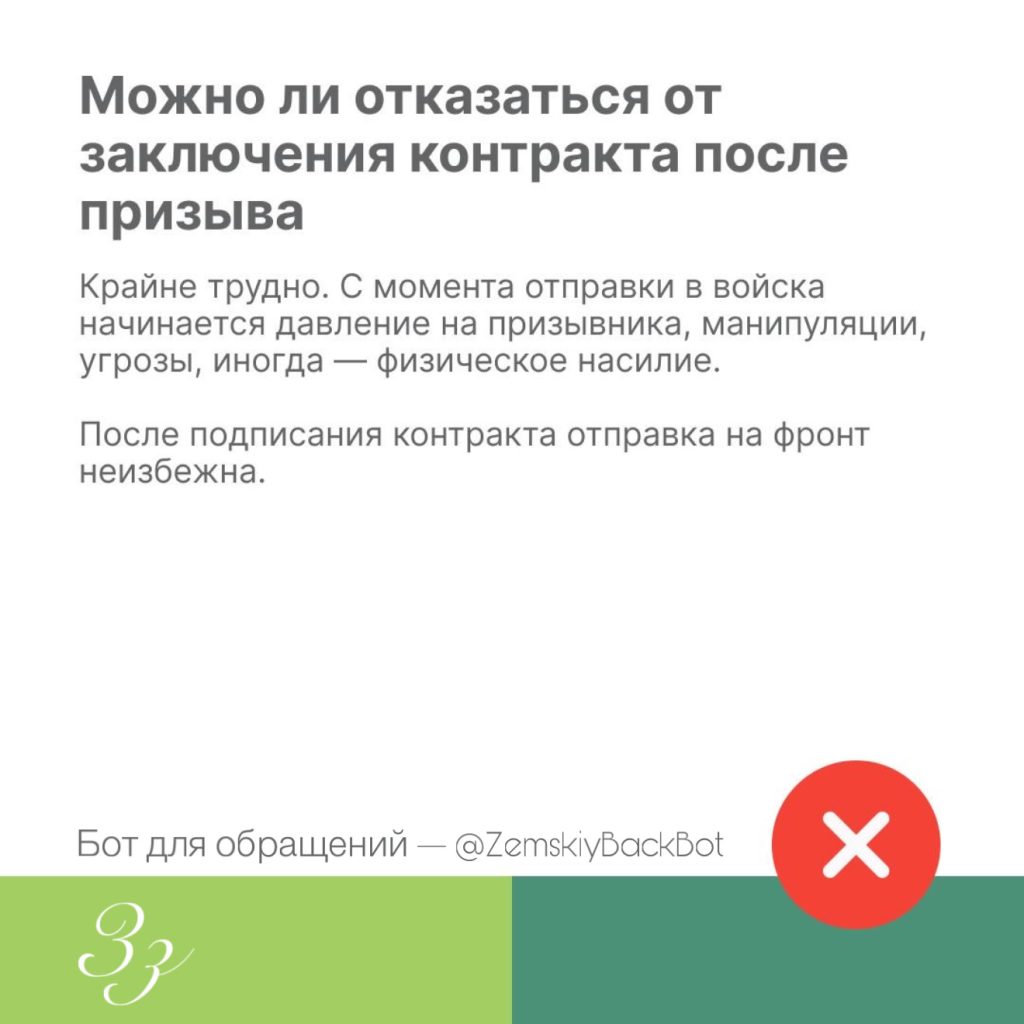 Можно ли отказаться от заключения контракта после призыва

Крайне трудно. С момента отправки в войска начинается давление на призывника, манипуляции, угрозы, иногда — физическое насилие.

После подписания контракта отправка на фронт неизбежна.

Бот для обращений — @ZemskiyBackBot

Зз